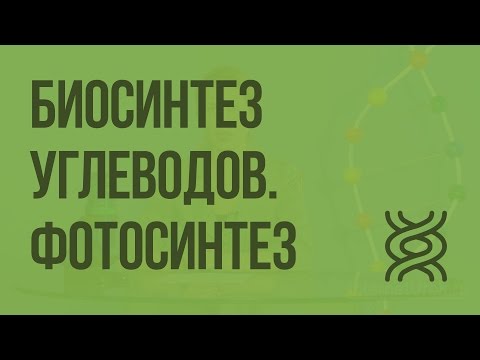 БИОСИНТЕЗ УГЛЕВОДОВ. ФОТОСИНТЕЗ